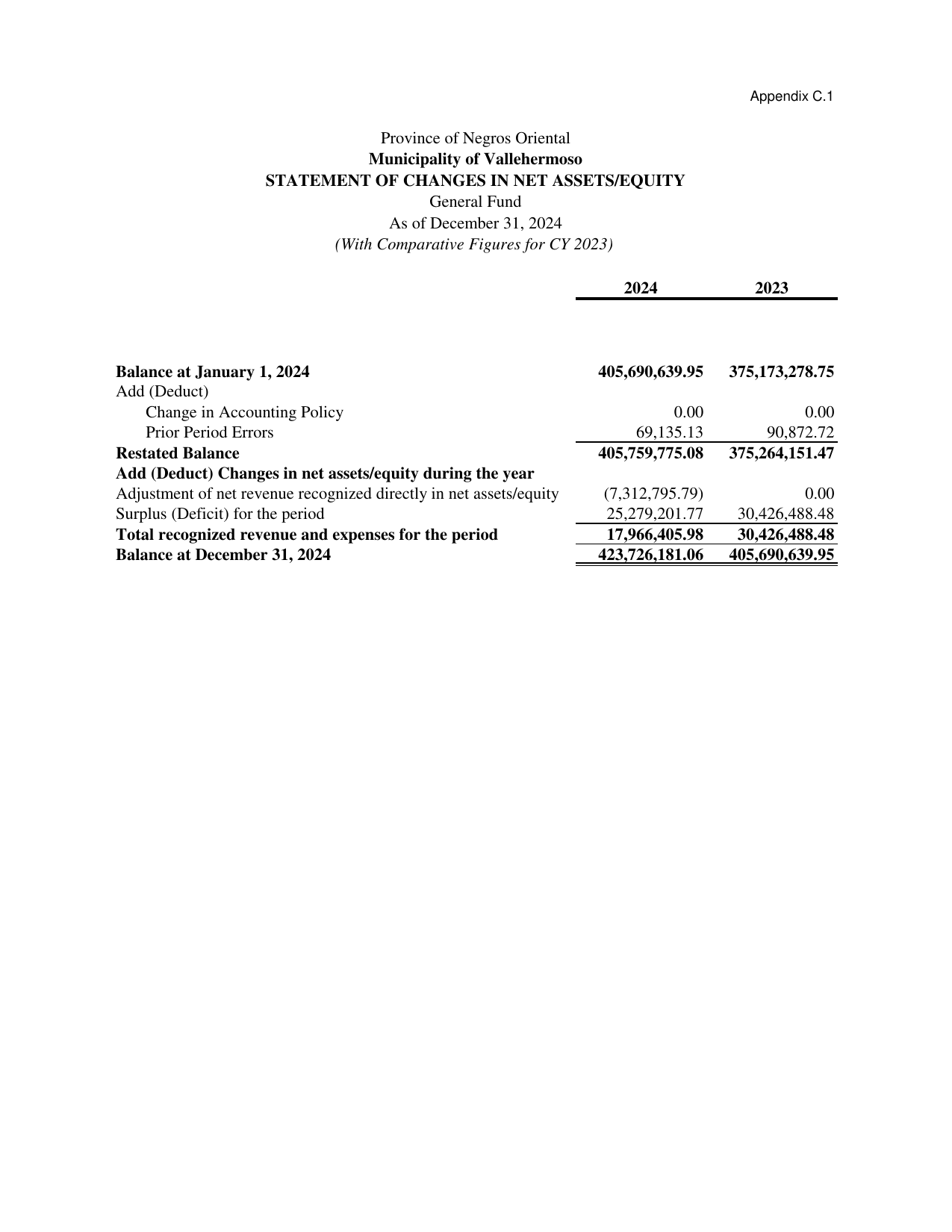 Appendix C.1

Province of Negros Oriental
Municipality of Vallehermoso
STATEMENT OF CHANGES IN NET ASSETS/EQUITY
General Fund
As of December 31, 2024
(With Comparative Figures for CY 2023)

|  | 2024 | 2023 |
|---|---|---|
| Balance at January 1, 2024 | 405,690,639.95 | 375,173,278.75 |
| Add (Deduct) |  |  |
| Change in Accounting Policy | 0.00 | 0.00 |
| Prior Period Errors | 69,135.13 | 90,872.72 |
| Restated Balance | 405,759,775.08 | 375,264,151.47 |
| Add (Deduct) Changes in net assets/equity during the year |  |  |
| Adjustment of net revenue recognized directly in net assets/equity | (7,312,795.79) | 0.00 |
| Surplus (Deficit) for the period | 25,279,201.77 | 30,426,488.48 |
| Total recognized revenue and expenses for the period | 17,966,405.98 | 30,426,488.48 |
| Balance at December 31, 2024 | 423,726,181.06 | 405,690,639.95 |